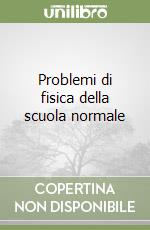 unilibro

Problemi di fisica della scuola normale

COPERTINA NON DISPONIBILE